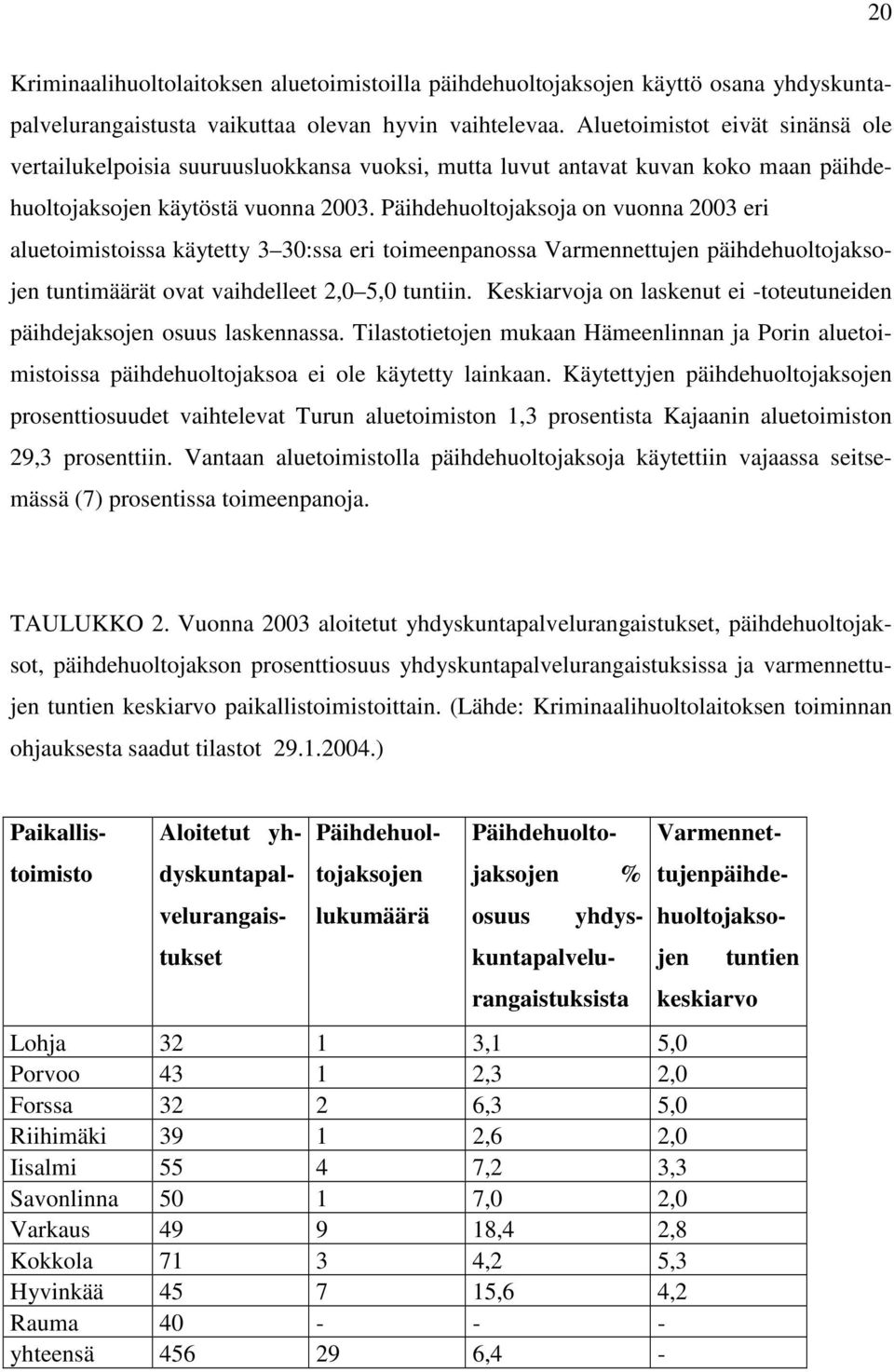 20

Kriminaalihuoltolaitoksen aluetoimistoilla päihdehuoltojaksojen käyttö osana yhdyskuntapalvelurangaistusta vaikuttaa olevan hyvin vaihtelevaa. Aluetoimistot eivät sinänsä ole vertailukelpoisia suuruusluokkansa vuoksi, mutta luvut antavat kuvan koko maan päihdehuoltojaksojen käytöstä vuonna 2003. Päihdehuoltojaksoja on vuonna 2003 eri aluetoimistoissa käytetty 3 30:ssa eri toimeenpanossa Varmennettujen päihdehuoltojaksojen tuntimäärät ovat vaihdelleet 2,0 5,0 tuntiin. Keskiarvoja on laskenut ei -toteutuneiden päihdejaksojen osuus laskennassa. Tilastotietojen mukaan Hämeenlinnan ja Porin aluetoimistoissa päihdehuoltojaksoa ei ole käytetty lainkaan. Käytettyjen päihdehuoltojaksojen prosenttiosuudet vaihtelevat Turun aluetoimiston 1,3 prosentista Kajaanin aluetoimiston 29,3 prosenttiin. Vantaan aluetoimistolla päihdehuoltojaksoja käytettiin vajaassa seitsemässä (7) prosentissa toimeenpanoja.

TAULUKKO 2. Vuonna 2003 aloitetut yhdyskuntapalvelurangaistukset, päihdehuoltojaksot, päihdehuoltojakson prosenttiosuus yhdyskuntapalvelurangaistuksissa ja varmennettujen tuntien keskiarvo paikallistoimistoittain. (Lähde: Kriminaalihuoltolaitoksen toiminnan ohjauksesta saadut tilastot 29.1.2004.)

| Paikallistoimisto | Aloitetut yhdyskuntapalvelurangaistukset | Päihdehuoltojaksojen lukumäärä | Päihdehuoltojaksojen % osuus yhdyskuntapalvelurangaistuksista | Varmennettujenpäihdehuoltojaksojen tuntien keskiarvo |
|---|---|---|---|---|
| Lohja | 32 | 1 | 3,1 | 5,0 |
| Porvoo | 43 | 1 | 2,3 | 2,0 |
| Forssa | 32 | 2 | 6,3 | 5,0 |
| Riihimäki | 39 | 1 | 2,6 | 2,0 |
| Iisalmi | 55 | 4 | 7,2 | 3,3 |
| Savonlinna | 50 | 1 | 7,0 | 2,0 |
| Varkaus | 49 | 9 | 18,4 | 2,8 |
| Kokkola | 71 | 3 | 4,2 | 5,3 |
| Hyvinkää | 45 | 7 | 15,6 | 4,2 |
| Rauma | 40 | - | - | - |
| yhteensä | 456 | 29 | 6,4 | - |